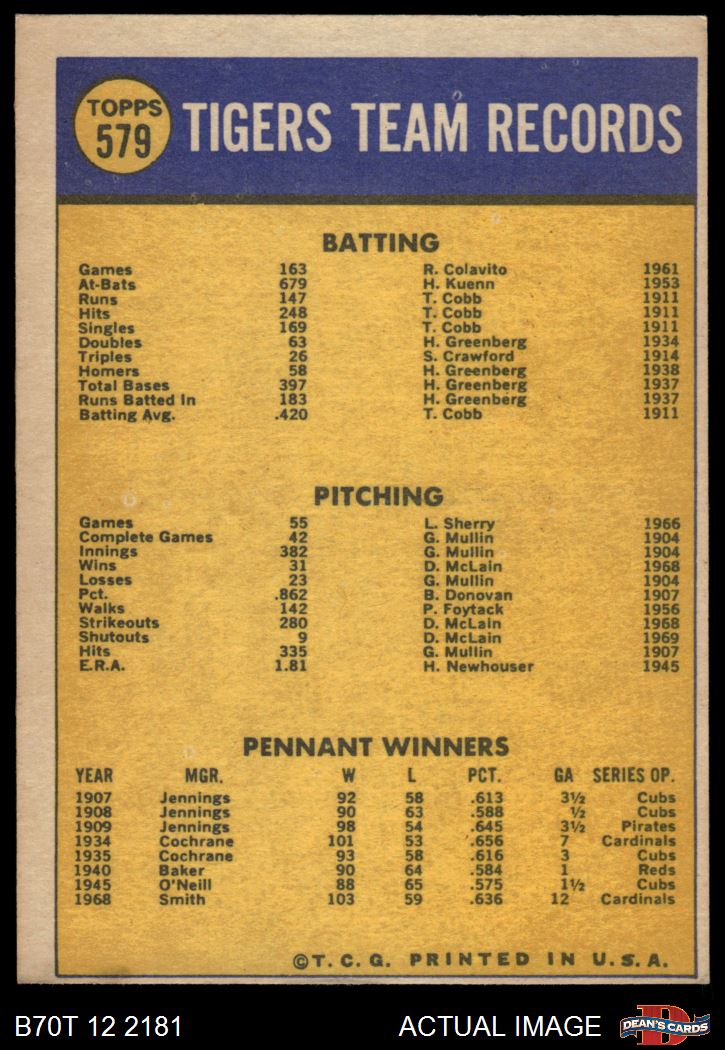 TOPPS 579 TIGERS TEAM RECORDS

BATTING

| | | | |
|---|---|---|---|
| Games | 163 | R. Colavito | 1961 |
| At-Bats | 679 | H. Kuenn | 1953 |
| Runs | 147 | T. Cobb | 1911 |
| Hits | 248 | T. Cobb | 1911 |
| Singles | 169 | T. Cobb | 1911 |
| Doubles | 63 | H. Greenberg | 1934 |
| Triples | 26 | S. Crawford | 1914 |
| Homers | 58 | H. Greenberg | 1938 |
| Total Bases | 397 | H. Greenberg | 1937 |
| Runs Batted In | 183 | H. Greenberg | 1937 |
| Batting Avg. | .420 | T. Cobb | 1911 |

PITCHING

| | | | |
|---|---|---|---|
| Games | 55 | L. Sherry | 1966 |
| Complete Games | 42 | G. Mullin | 1904 |
| Innings | 382 | G. Mullin | 1904 |
| Wins | 31 | D. McLain | 1968 |
| Losses | 23 | G. Mullin | 1904 |
| Pct. | .862 | B. Donovan | 1907 |
| Walks | 142 | P. Foytack | 1956 |
| Strikeouts | 280 | D. McLain | 1968 |
| Shutouts | 9 | D. McLain | 1969 |
| Hits | 335 | G. Mullin | 1907 |
| E.R.A. | 1.81 | H. Newhouser | 1945 |

PENNANT WINNERS

| YEAR | MGR. | W | L | PCT. | GA | SERIES OP. |
|---|---|---|---|---|---|---|
| 1907 | Jennings | 92 | 58 | .613 | 3½ | Cubs |
| 1908 | Jennings | 90 | 63 | .588 | ½ | Cubs |
| 1909 | Jennings | 98 | 54 | .645 | 3½ | Pirates |
| 1934 | Cochrane | 101 | 53 | .656 | 7 | Cardinals |
| 1935 | Cochrane | 93 | 58 | .616 | 3 | Cubs |
| 1940 | Baker | 90 | 64 | .584 | 1 | Reds |
| 1945 | O'Neill | 88 | 65 | .575 | 1½ | Cubs |
| 1968 | Smith | 103 | 59 | .636 | 12 | Cardinals |

©T. C. G. PRINTED IN U.S.A.

B70T 12 2181 ACTUAL IMAGE DEAN'S CARDS